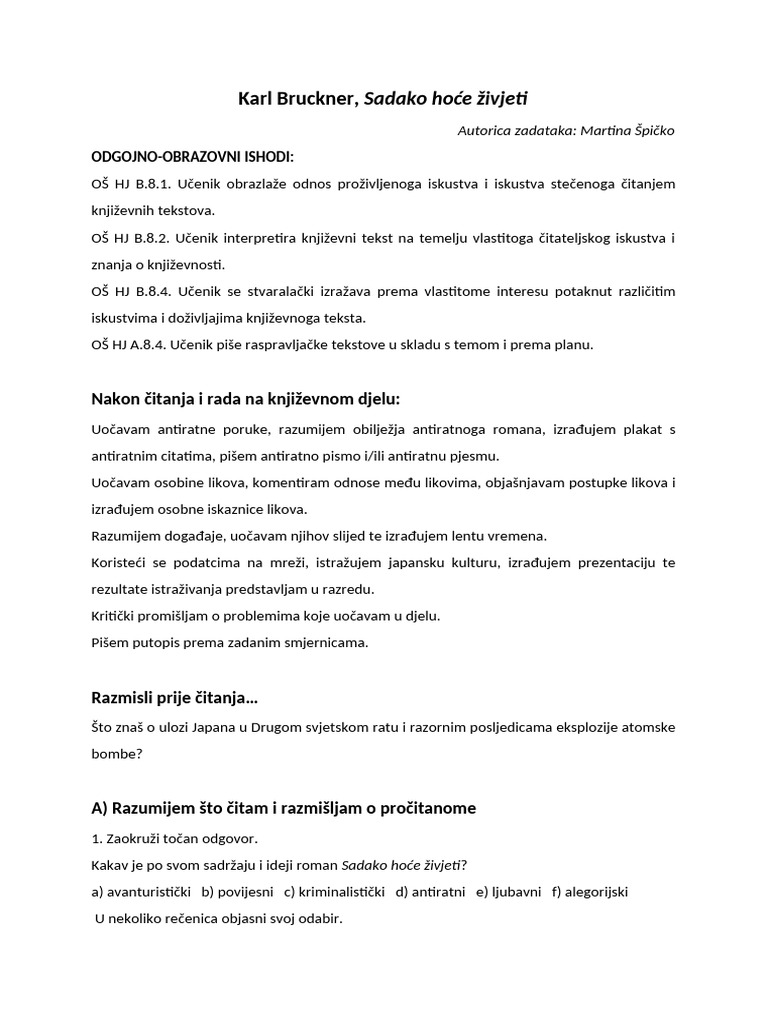 Karl Bruckner, Sadako hoće živjeti

Autorica zadataka: Martina Špičko

ODGOJNO-OBRAZOVNI ISHODI:

OŠ HJ B.8.1. Učenik obrazlaže odnos proživljenoga iskustva i iskustva stečenoga čitanjem književnih tekstova.

OŠ HJ B.8.2. Učenik interpretira književni tekst na temelju vlastitoga čitateljskog iskustva i znanja o književnosti.

OŠ HJ B.8.4. Učenik se stvaralački izražava prema vlastitome interesu potaknut različitim iskustvima i doživljajima književnoga teksta.

OŠ HJ A.8.4. Učenik piše raspravljačke tekstove u skladu s temom i prema planu.

Nakon čitanja i rada na književnom djelu:

Uočavam antiratne poruke, razumijem obilježja antiratnoga romana, izrađujem plakat s antiratnim citatima, pišem antiratno pismo i/ili antiratnu pjesmu.

Uočavam osobine likova, komentiram odnose među likovima, objašnjavam postupke likova i izrađujem osobne iskaznice likova.

Razumijem događaje, uočavam njihov slijed te izrađujem lentu vremena.

Koristeći se podatcima na mreži, istražujem japansku kulturu, izrađujem prezentaciju te rezultate istraživanja predstavljam u razredu.

Kritički promišljam o problemima koje uočavam u djelu.

Pišem putopis prema zadanim smjernicama.

Razmisli prije čitanja...

Što znaš o ulozi Japana u Drugom svjetskom ratu i razornim posljedicama eksplozije atomske bombe?

A) Razumijem što čitam i razmišljam o pročitanome

1. Zaokruži točan odgovor.

Kakav je po svom sadržaju i ideji roman Sadako hoće živjeti?

a) avanturistički b) povijesni c) kriminalistički d) antiratni e) ljubavni f) alegorijski

U nekoliko rečenica objasni svoj odabir.